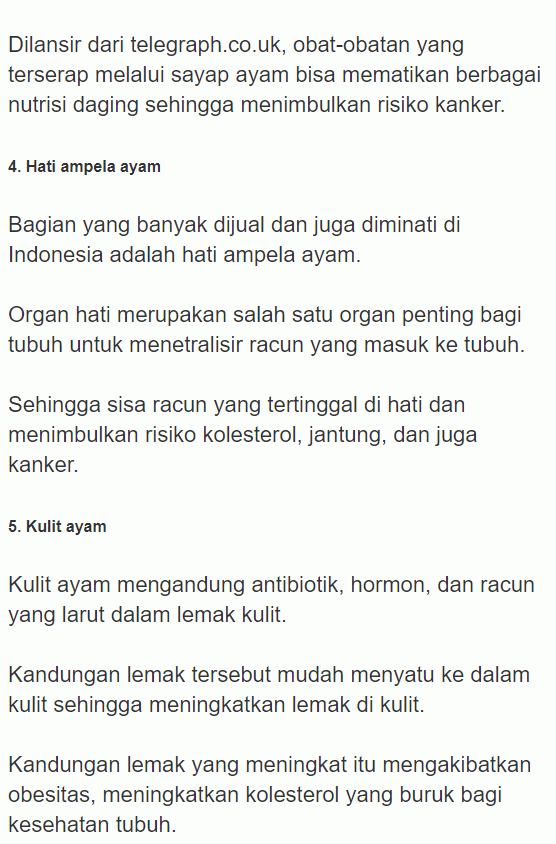 Dilansir dari telegraph.co.uk, obat-obatan yang terserap melalui sayap ayam bisa mematikan berbagai nutrisi daging sehingga menimbulkan risiko kanker.

4. Hati ampela ayam

Bagian yang banyak dijual dan juga diminati di Indonesia adalah hati ampela ayam.

Organ hati merupakan salah satu organ penting bagi tubuh untuk menetralisir racun yang masuk ke tubuh.

Sehingga sisa racun yang tertinggal di hati dan menimbulkan risiko kolesterol, jantung, dan juga kanker.

5. Kulit ayam

Kulit ayam mengandung antibiotik, hormon, dan racun yang larut dalam lemak kulit.

Kandungan lemak tersebut mudah menyatu ke dalam kulit sehingga meningkatkan lemak di kulit.

Kandungan lemak yang meningkat itu mengakibatkan obesitas, meningkatkan kolesterol yang buruk bagi kesehatan tubuh.